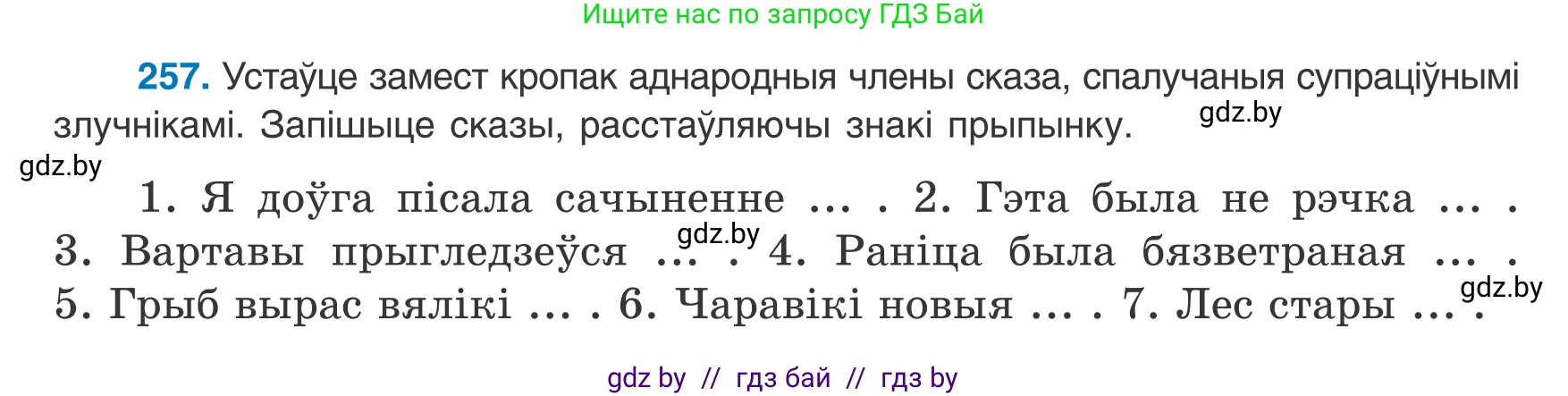 Ищите нас по запросу ГДЗ Бай

**257.** Устаўце замест кропак аднародныя члены сказа, спалучаныя супраціўнымі злучнікамі. Запішыце сказы, расстаўляючы знакі прыпынку. gdz.by

gdz.by

1. Я доўга пісала сачыненне ... . 2. Гэта была не рэчка ... . 3. Вартавы прыгледзеўся ... . 4. Раніца была бязветраная ... . 5. Грыб вырас вялікі ... . 6. Чаравікі новыя ... . 7. Лес стары ... .

gdz.by

gdz.by

gdz by // гдз бай // гдз by